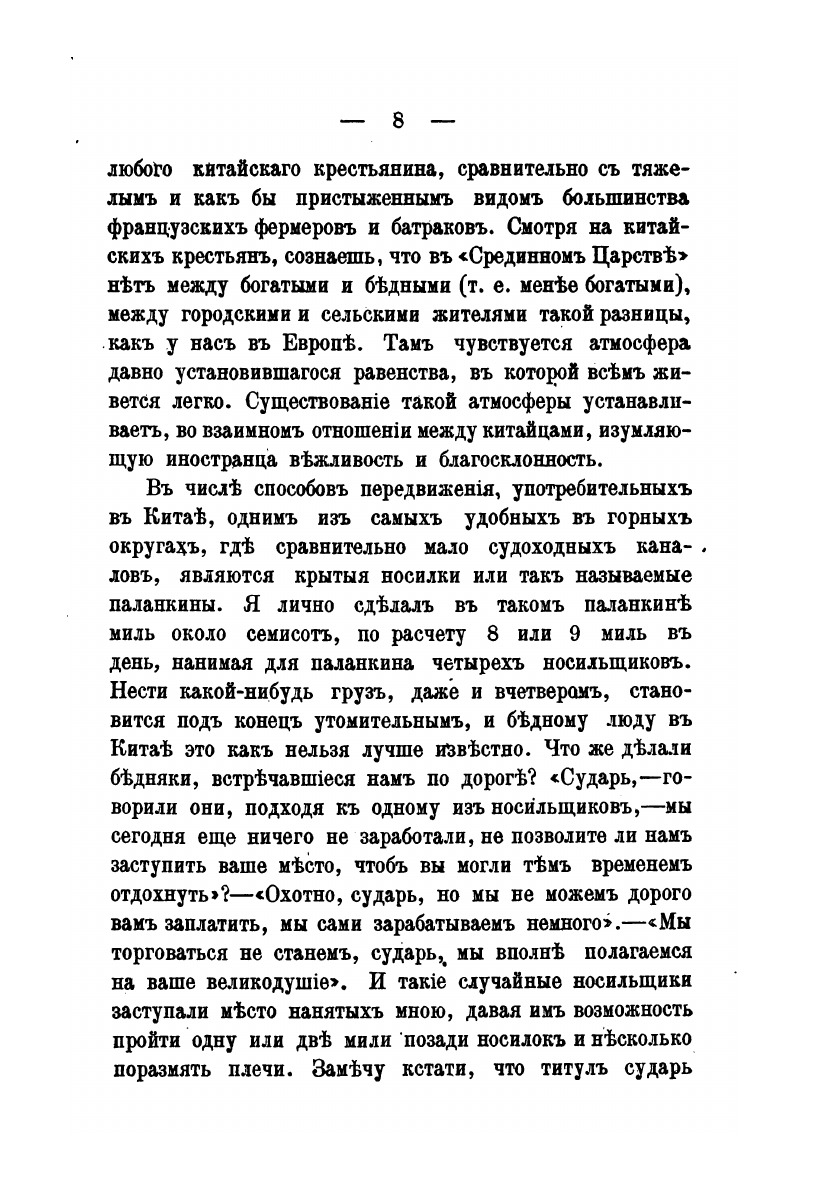 — 8 —

любого китайскаго крестьянина, сравнительно съ тяжелымъ и какъ бы пристыженнымъ видомъ большинства французскихъ фермеровъ и батраковъ. Смотря на китайскихъ крестьянъ, сознаешь, что въ «Срединномъ Царствѣ» нѣтъ между богатыми и бѣдными (т. е. менѣе богатыми), между городскими и сельскими жителями такой разницы, какъ у насъ въ Европѣ. Тамъ чувствуется атмосфера давно установившагося равенства, въ которой всѣмъ живется легко. Существованіе такой атмосферы устанавливаетъ, во взаимномъ отношеніи между китайцами, изумляющую иностранца вѣжливость и благосклонность.

Въ числѣ способовъ передвиженія, употребительныхъ въ Китаѣ, однимъ изъ самыхъ удобныхъ въ горныхъ округахъ, гдѣ сравнительно мало судоходныхъ каналовъ, являются крытыя носилки или такъ называемые паланкины. Я лично сдѣлалъ въ такомъ паланкинѣ миль около семисотъ, по расчету 8 или 9 миль въ день, нанимая для паланкина четырехъ носильщиковъ. Нести какой-нибудь грузъ, даже и вчетверомъ, становится подъ конецъ утомительнымъ, и бѣдному люду въ Китаѣ это какъ нельзя лучше извѣстно. Что же дѣлали бѣдняки, встрѣчавшіеся намъ по дорогѣ? «Сударь,—говорили они, подходя къ одному изъ носильщиковъ,—мы сегодня еще ничего не заработали, не позволите ли намъ заступить ваше мѣсто, чтобъ вы могли тѣмъ временемъ отдохнуть»?—«Охотно, сударь, но мы не можемъ дорого вамъ заплатить, мы сами зарабатываемъ немного».—«Мы торговаться не станемъ, сударь, мы вполнѣ полагаемся на ваше великодушіе». И такіе случайные носильщики заступали мѣсто нанятыхъ мною, давая имъ возможность пройти одну или двѣ мили позади носилокъ и нѣсколько поразмять плечи. Замѣчу кстати, что титулъ сударь